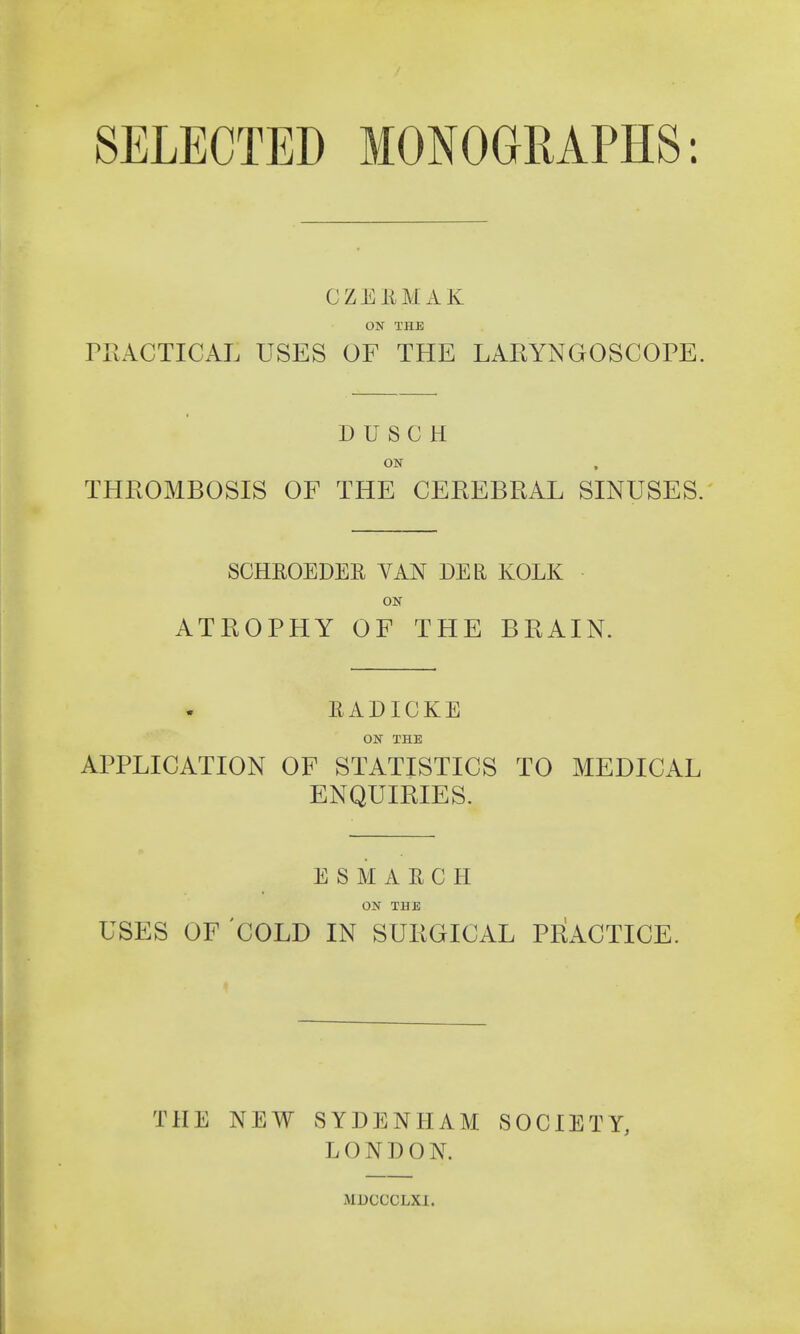 SELECTED MONOGRAPHS:

CZERMAK
ON THE
PRACTICAL USES OF THE LARYNGOSCOPE.

DUSCH
ON
THROMBOSIS OF THE CEREBRAL SINUSES.

SCHROEDER VAN DER KOLK
ON
ATROPHY OF THE BRAIN.

RADICKE
ON THE
APPLICATION OF STATISTICS TO MEDICAL ENQUIRIES.

ESMARCH
ON THE
USES OF COLD IN SURGICAL PRACTICE.

THE NEW SYDENHAM SOCIETY,
LONDON.

MDCCCLXI.